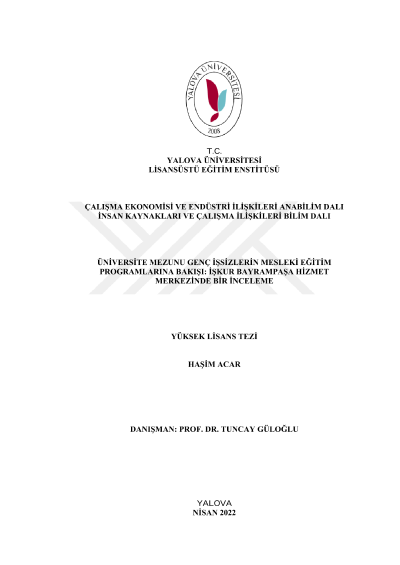 YALOVA ÜNİVERSİTESİ
2008

T.C.
YALOVA ÜNİVERSİTESİ
LİSANSÜSTÜ EĞİTİM ENSTİTÜSÜ

ÇALIŞMA EKONOMİSİ VE ENDÜSTRİ İLİŞKİLERİ ANABİLİM DALI
İNSAN KAYNAKLARI VE ÇALIŞMA İLİŞKİLERİ BİLİM DALI

ÜNİVERSİTE MEZUNU GENÇ İŞSİZLERİN MESLEKİ EĞİTİM PROGRAMLARINA BAKIŞI: İŞKUR BAYRAMPAŞA HİZMET MERKEZİNDE BİR İNCELEME

YÜKSEK LİSANS TEZİ

HAŞİM ACAR

DANIŞMAN: PROF. DR. TUNCAY GÜLOĞLU

YALOVA
NİSAN 2022